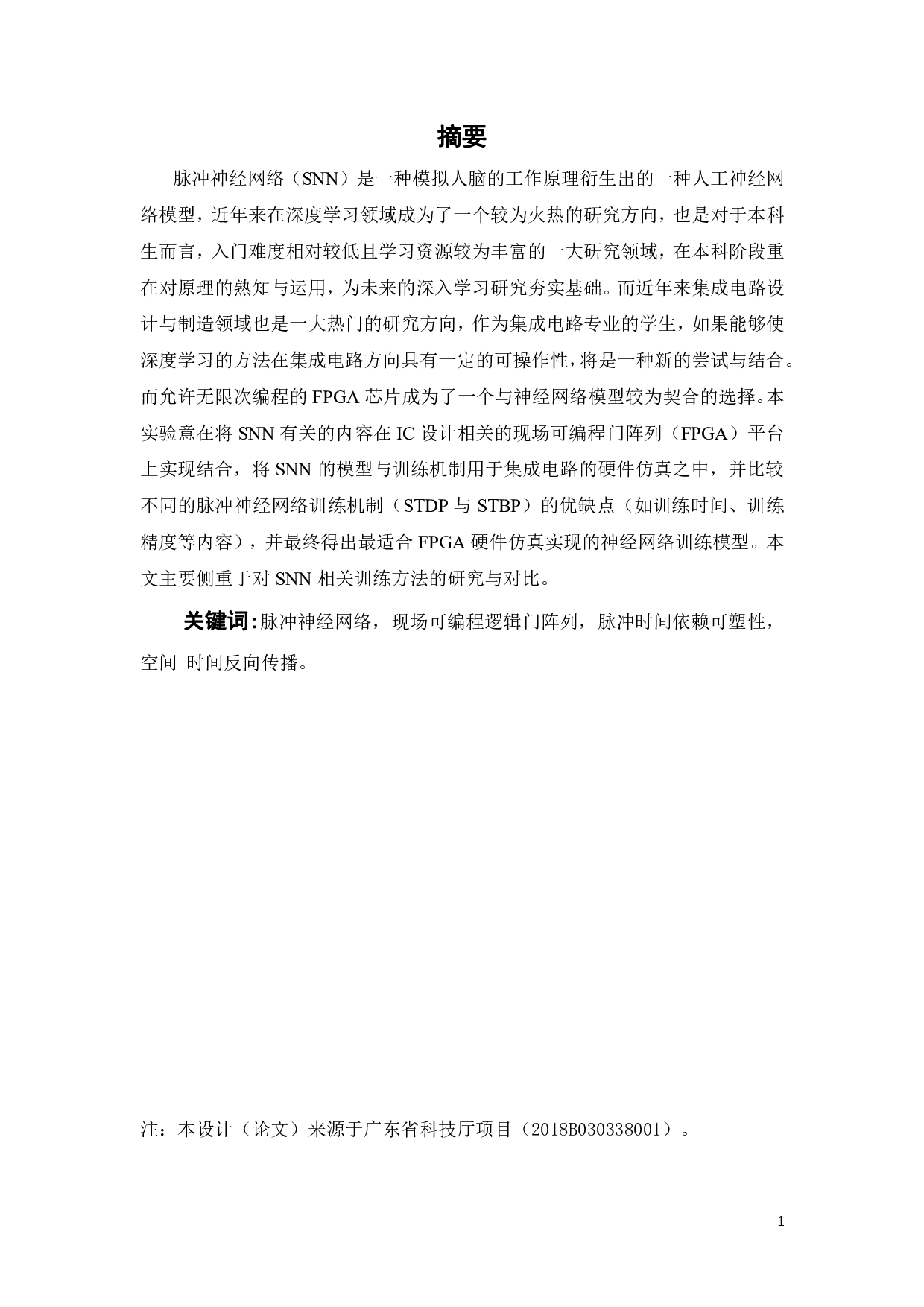 摘要

脉冲神经网络（SNN）是一种模拟人脑的工作原理衍生出的一种人工神经网络模型，近年来在深度学习领域成为了一个较为火热的研究方向，也是对于本科生而言，入门难度相对较低且学习资源较为丰富的一大研究领域，在本科阶段重在对原理的熟知与运用，为未来的深入学习研究夯实基础。而近年来集成电路设计与制造领域也是一大热门的研究方向，作为集成电路专业的学生，如果能够使深度学习的方法在集成电路方向具有一定的可操作性，将是一种新的尝试与结合。而允许无限次编程的 FPGA 芯片成为了一个与神经网络模型较为契合的选择。本实验意在将 SNN 有关的内容在 IC 设计相关的现场可编程门阵列（FPGA）平台上实现结合，将 SNN 的模型与训练机制用于集成电路的硬件仿真之中，并比较不同的脉冲神经网络训练机制（STDP 与 STBP）的优缺点（如训练时间、训练精度等内容），并最终得出最适合 FPGA 硬件仿真实现的神经网络训练模型。本文主要侧重于对 SNN 相关训练方法的研究与对比。

关键词：脉冲神经网络，现场可编程逻辑门阵列，脉冲时间依赖可塑性，空间-时间反向传播。

注：本设计（论文）来源于广东省科技厅项目（2018B030338001）。

1